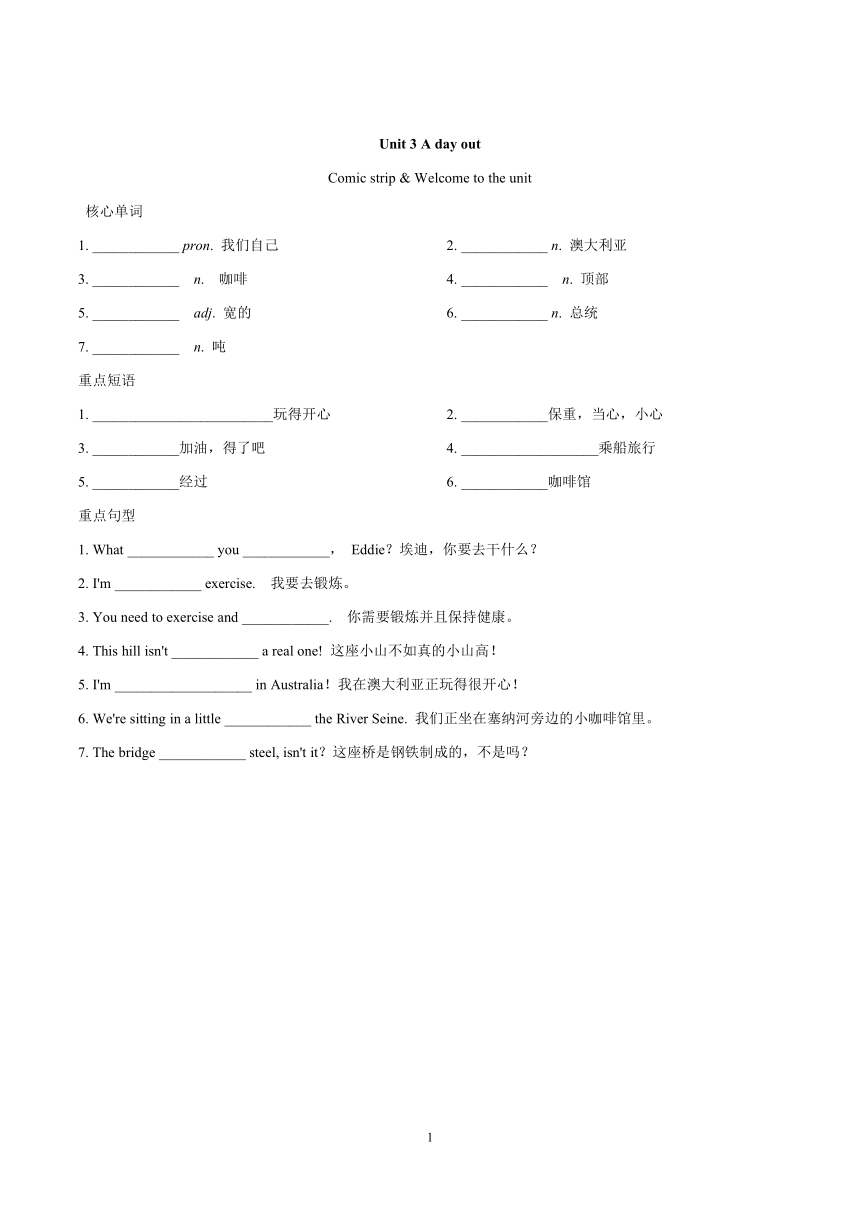 Unit 3 A day out

Comic strip & Welcome to the unit

核心单词

1. ____________ pron. 我们自己

2. ____________ n. 澳大利亚

3. ____________ n. 咖啡

4. ____________ n. 顶部

5. ____________ adj. 宽的

6. ____________ n. 总统

7. ____________ n. 吨

重点短语

1. _________________________玩得开心

2. ____________保重，当心，小心

3. ____________加油，得了吧

4. ___________________乘船旅行

5. ____________经过

6. ____________咖啡馆

重点句型

1. What ____________ you ____________， Eddie？埃迪，你要去干什么？

2. I'm ____________ exercise. 我要去锻炼。

3. You need to exercise and ____________. 你需要锻炼并且保持健康。

4. This hill isn't ____________ a real one! 这座小山不如真的小山高！

5. I'm ___________________ in Australia！我在澳大利亚正玩得很开心！

6. We're sitting in a little ____________ the River Seine. 我们正坐在塞纳河旁边的小咖啡馆里。

7. The bridge ____________ steel, isn't it？这座桥是钢铁制成的，不是吗？

1